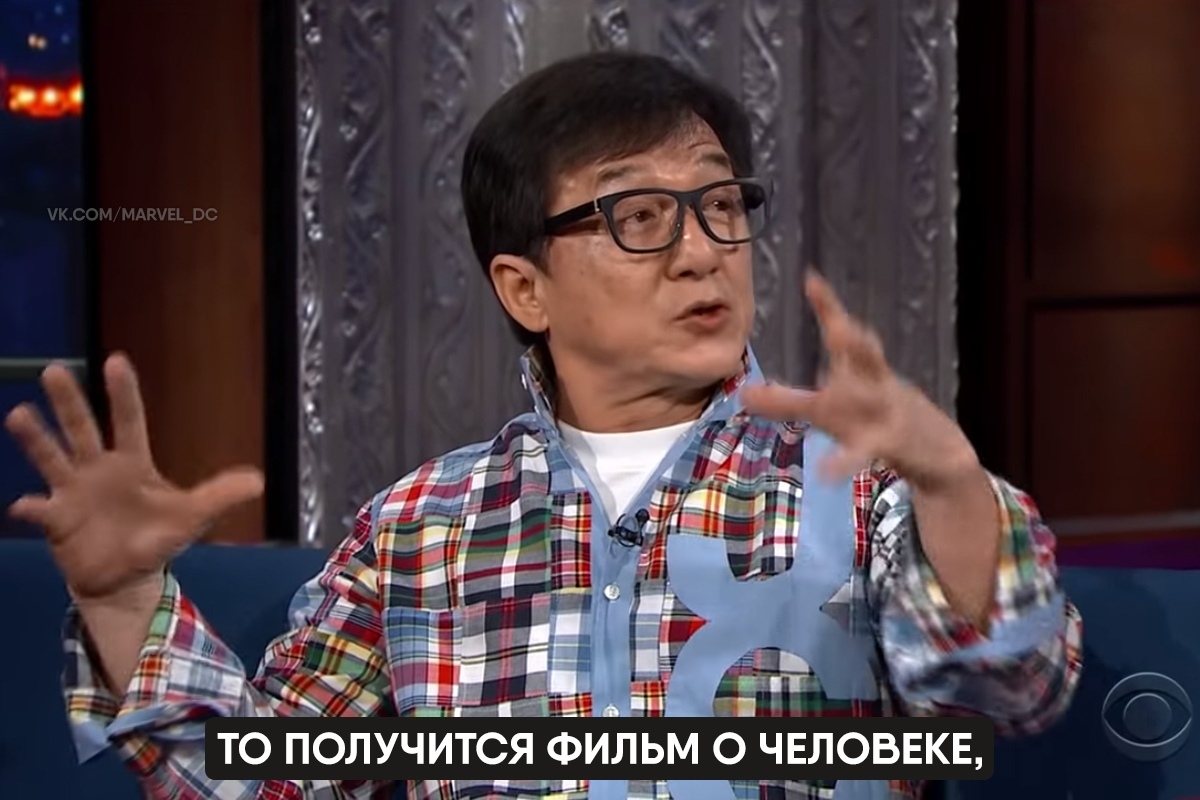 VK.COM/MARVEL_DC

ТО ПОЛУЧИТСЯ ФИЛЬМ О ЧЕЛОВЕКЕ,